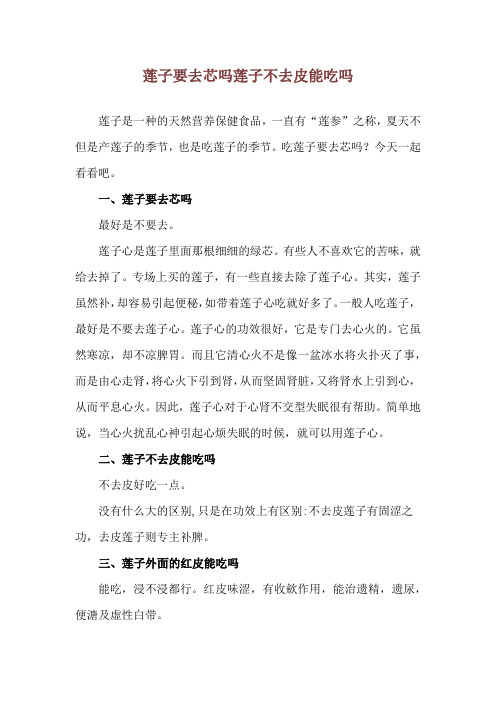 莲子要去芯吗莲子不去皮能吃吗

莲子是一种的天然营养保健食品，一直有“莲参”之称，夏天不但是产莲子的季节，也是吃莲子的季节。吃莲子要去芯吗？今天一起看看吧。

一、莲子要去芯吗

最好是不要去。

莲子心是莲子里面那根细细的绿芯。有些人不喜欢它的苦味，就给去掉了。专场上买的莲子，有一些直接去除了莲子心。其实，莲子虽然补，却容易引起便秘，如带着莲子心吃就好多了。一般人吃莲子，最好是不要去莲子心。莲子心的功效很好，它是专门去心火的。它虽然寒凉，却不凉脾胃。而且它清心火不是像一盆冰水将火扑灭了事，而是由心走肾，将心火下引到肾，从而坚固肾脏，又将肾水上引到心，从而平息心火。因此，莲子心对于心肾不交型失眠很有帮助。简单地说，当心火扰乱心神引起心烦失眠的时候，就可以用莲子心。

二、莲子不去皮能吃吗

不去皮好吃一点。

没有什么大的区别，只是在功效上有区别：不去皮莲子有固涩之功，去皮莲子则专主补脾。

三、莲子外面的红皮能吃吗

能吃，浸不浸都行。红皮味涩，有收敛作用，能治遗精，遗尿，便溏及虚性白带。